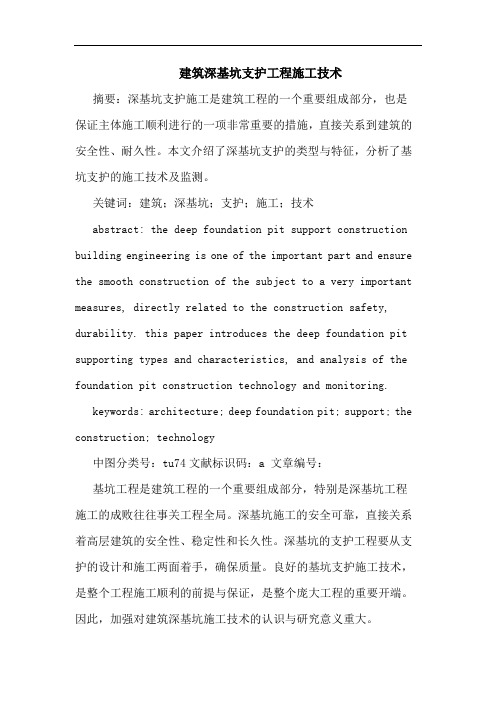 建筑深基坑支护工程施工技术

摘要：深基坑支护施工是建筑工程的一个重要组成部分，也是保证主体施工顺利进行的一项非常重要的措施，直接关系到建筑的安全性、耐久性。本文介绍了深基坑支护的类型与特征，分析了基坑支护的施工技术及监测。

关键词：建筑；深基坑；支护；施工；技术

abstract: the deep foundation pit support construction building engineering is one of the important part and ensure the smooth construction of the subject to a very important measures, directly related to the construction safety, durability. this paper introduces the deep foundation pit supporting types and characteristics, and analysis of the foundation pit construction technology and monitoring.

keywords: architecture; deep foundation pit; support; the construction; technology

中图分类号：tu74 文献标识码：a 文章编号：

基坑工程是建筑工程的一个重要组成部分，特别是深基坑工程施工的成败往往事关工程全局。深基坑施工的安全可靠，直接关系着高层建筑的安全性、稳定性和长久性。深基坑的支护工程要从支护的设计和施工两面着手，确保质量。良好的基坑支护施工技术，是整个工程施工顺利的前提与保证，是整个庞大工程的重要开端。因此，加强对建筑深基坑施工技术的认识与研究意义重大。